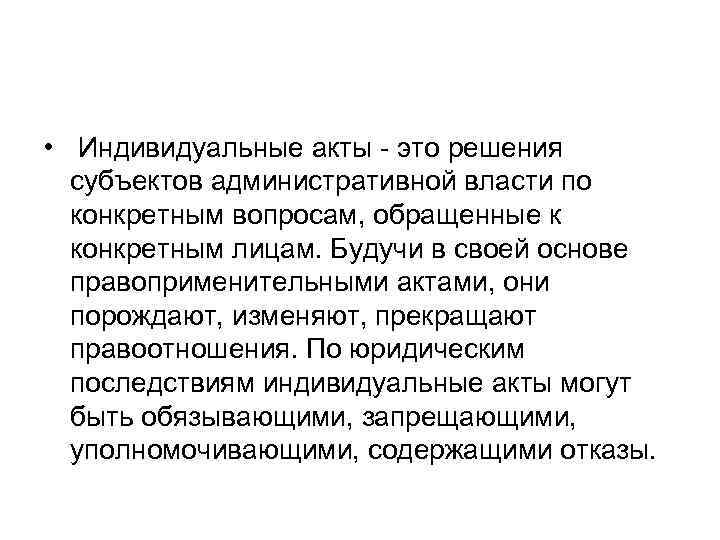 • Индивидуальные акты - это решения субъектов административной власти по конкретным вопросам, обращенные к конкретным лицам. Будучи в своей основе правоприменительными актами, они порождают, изменяют, прекращают правоотношения. По юридическим последствиям индивидуальные акты могут быть обязывающими, запрещающими, уполномочивающими, содержащими отказы.